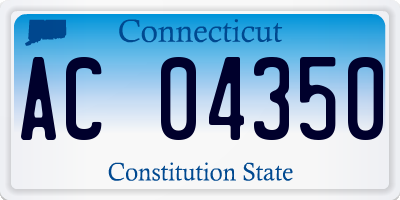 Connecticut
AC 04350
Constitution State